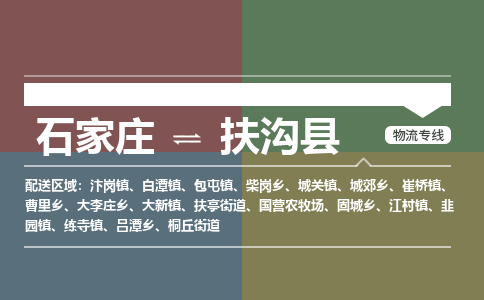 石家庄 ⇌ 扶沟县

物流专线

配送区域：汴岗镇、白潭镇、包屯镇、柴岗乡、城关镇、城郊乡、崔桥镇、曹里乡、大李庄乡、大新镇、扶亭街道、国营农牧场、固城乡、江村镇、韭园镇、练寺镇、吕潭乡、桐丘街道